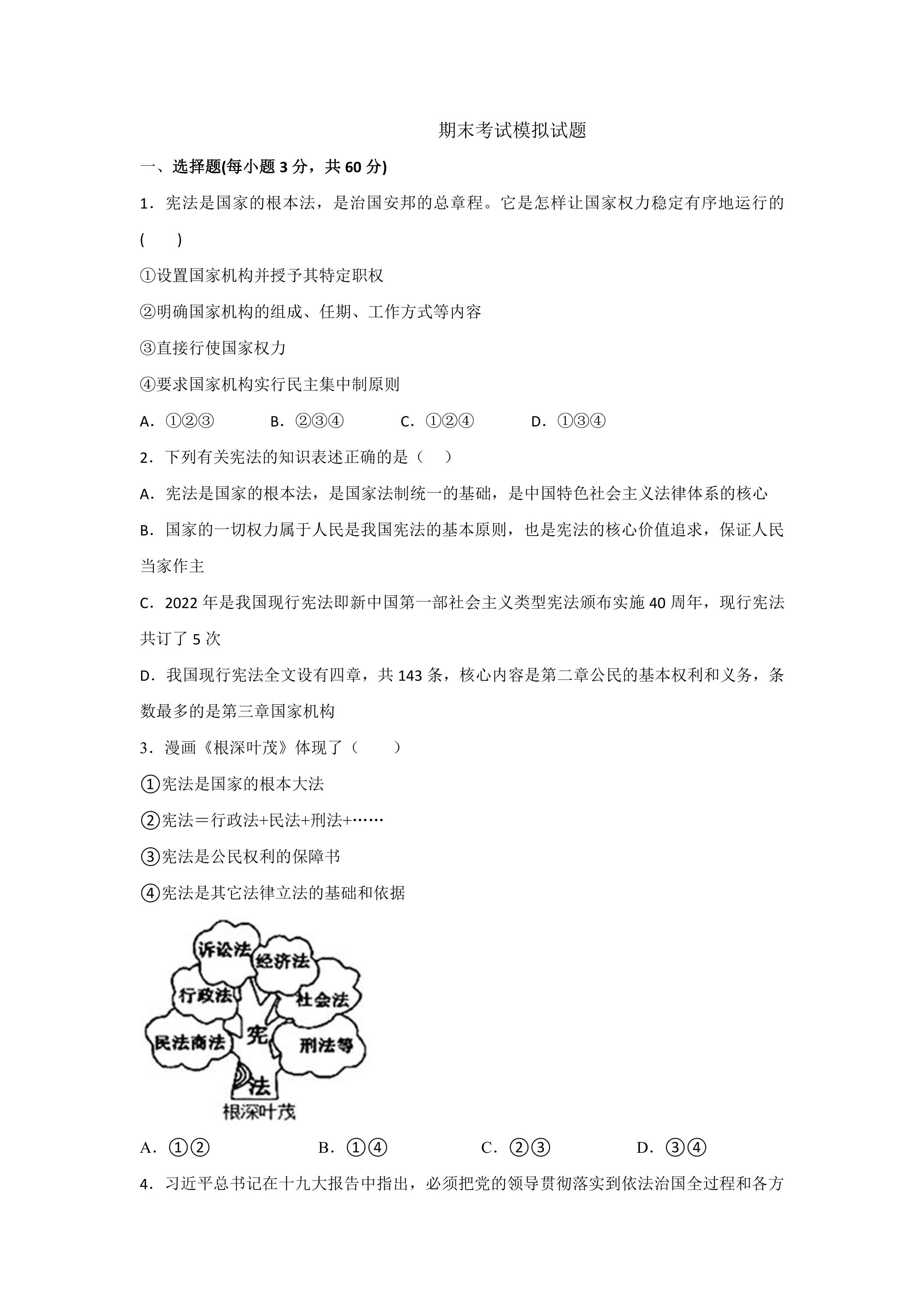 期末考试模拟试题

一、选择题(每小题3分，共60分)

1．宪法是国家的根本法，是治国安邦的总章程。它是怎样让国家权力稳定有序地运行的(　　)

①设置国家机构并授予其特定职权

②明确国家机构的组成、任期、工作方式等内容

③直接行使国家权力

④要求国家机构实行民主集中制原则

A．①②③　B．②③④　C．①②④　D．①③④

2．下列有关宪法的知识表述正确的是（　）

A．宪法是国家的根本法，是国家法制统一的基础，是中国特色社会主义法律体系的核心

B．国家的一切权力属于人民是我国宪法的基本原则，也是宪法的核心价值追求，保证人民当家作主

C．2022年是我国现行宪法即新中国第一部社会主义类型宪法颁布实施40周年，现行宪法共订了5次

D．我国现行宪法全文设有四章，共143条，核心内容是第二章公民的基本权利和义务，条数最多的是第三章国家机构

3．漫画《根深叶茂》体现了（　　）

①宪法是国家的根本大法

②宪法＝行政法+民法+刑法+……

③宪法是公民权利的保障书

④宪法是其它法律立法的基础和依据

诉讼法
经济法
行政法
社会法
民法商法
宪
刑法等
法
根深叶茂

A．①②　B．①④　C．②③　D．③④

4．习近平总书记在十九大报告中指出，必须把党的领导贯彻落实到依法治国全过程和各方